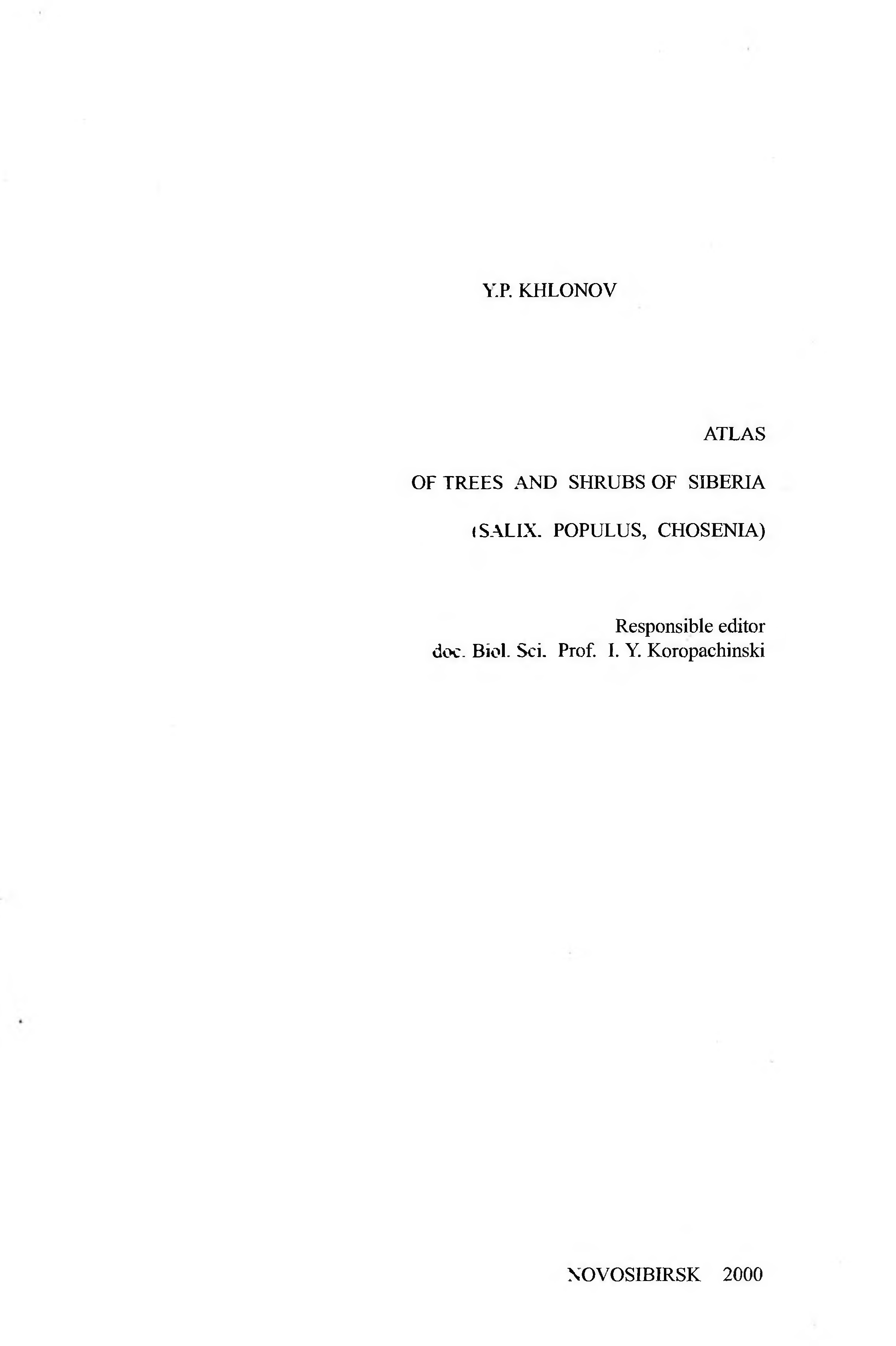 Y.P. KHLONOV

ATLAS

OF TREES AND SHRUBS OF SIBERIA

(SALIX. POPULUS, CHOSENIA)

Responsible editor
doc. Biol. Sci. Prof. I. Y. Koropachinski

NOVOSIBIRSK 2000